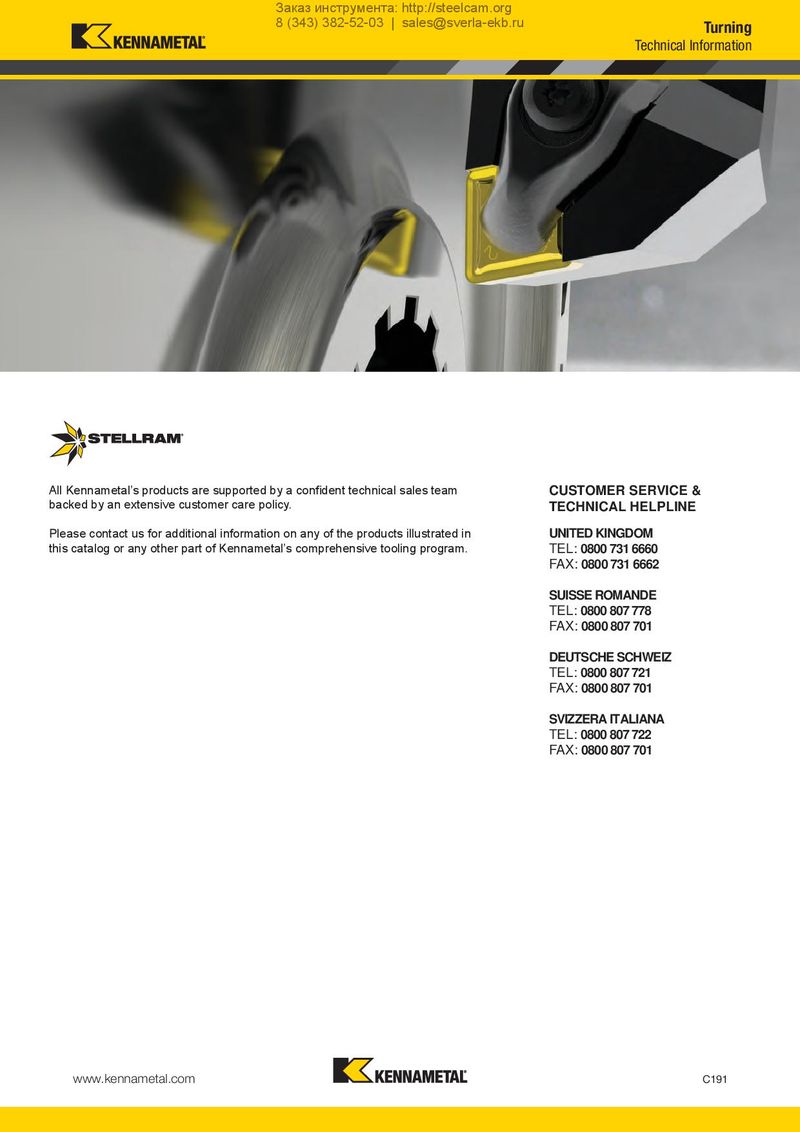 KENNAMETAL

Заказ инструмента: http://steelcam.org
8 (343) 382-52-03 | sales@sverla-ekb.ru

Turning
Technical Information

STELLRAM

All Kennametal's products are supported by a confident technical sales team backed by an extensive customer care policy.

Please contact us for additional information on any of the products illustrated in this catalog or any other part of Kennametal's comprehensive tooling program.

CUSTOMER SERVICE & TECHNICAL HELPLINE

UNITED KINGDOM
TEL: 0800 731 6660
FAX: 0800 731 6662

SUISSE ROMANDE
TEL: 0800 807 778
FAX: 0800 807 701

DEUTSCHE SCHWEIZ
TEL: 0800 807 721
FAX: 0800 807 701

SVIZZERA ITALIANA
TEL: 0800 807 722
FAX: 0800 807 701

www.kennametal.com

KENNAMETAL

C191